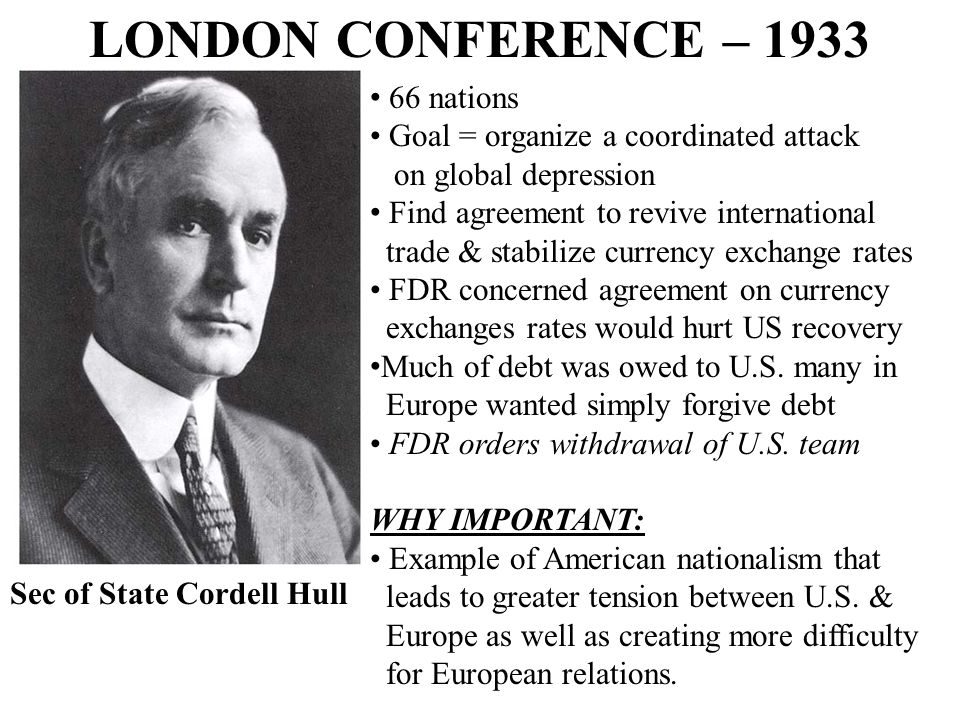 LONDON CONFERENCE – 1933

• 66 nations
• Goal = organize a coordinated attack on global depression
• Find agreement to revive international trade & stabilize currency exchange rates
• FDR concerned agreement on currency exchanges rates would hurt US recovery
•Much of debt was owed to U.S. many in Europe wanted simply forgive debt
• FDR orders withdrawal of U.S. team

WHY IMPORTANT:
• Example of American nationalism that leads to greater tension between U.S. & Europe as well as creating more difficulty for European relations.

Sec of State Cordell Hull